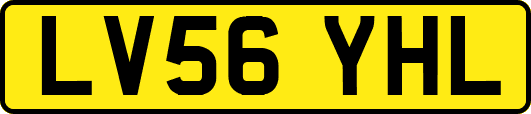 LV56 YHL